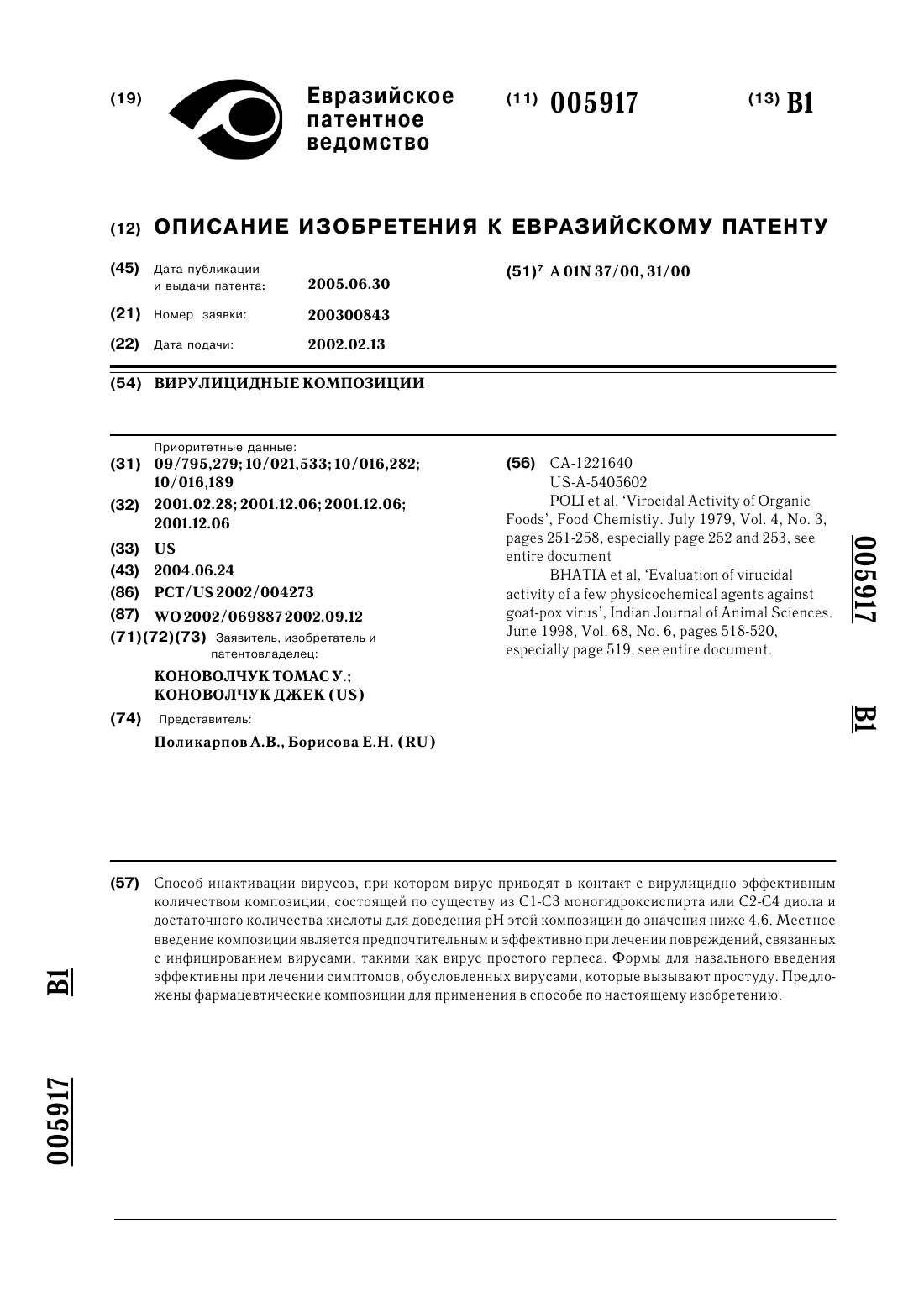 (19) Евразийское патентное ведомство

(11) 005917

(13) B1

(12) ОПИСАНИЕ ИЗОБРЕТЕНИЯ К ЕВРАЗИЙСКОМУ ПАТЕНТУ

(45) Дата публикации и выдачи патента: 2005.06.30

(21) Номер заявки: 200300843

(22) Дата подачи: 2002.02.13

(51)$^7$ A 01N 37/00, 31/00

(54) ВИРУЛИЦИДНЫЕ КОМПОЗИЦИИ

Приоритетные данные:

(31) 09/795,279; 10/021,533; 10/016,282; 10/016,189

(32) 2001.02.28; 2001.12.06; 2001.12.06; 2001.12.06

(33) US

(43) 2004.06.24

(86) PCT/US 2002/004273

(87) WO 2002/069887 2002.09.12

(71)(72)(73) Заявитель, изобретатель и патентовладелец:

КОНОВОЛЧУК ТОМАС У.; КОНОВОЛЧУК ДЖЕК (US)

(74) Представитель:

Поликарпов А.В., Борисова Е.Н. (RU)

(56) CA-1221640
US-A-5405602
POLI et al, 'Virocidal Activity of Organic Foods', Food Chemistiy. July 1979, Vol. 4, No. 3, pages 251-258, especially page 252 and 253, see entire document
BHATIA et al, 'Evaluation of virucidal activity of a few physicochemical agents against goat-pox virus', Indian Journal of Animal Sciences. June 1998, Vol. 68, No. 6, pages 518-520, especially page 519, see entire document.

005917 B1

(57) Способ инактивации вирусов, при котором вирус приводят в контакт с вирулицидно эффективным количеством композиции, состоящей по существу из C1-C3 моногидроксиспирта или C2-C4 диола и достаточного количества кислоты для доведения pH этой композиции до значения ниже 4,6. Местное введение композиции является предпочтительным и эффективно при лечении повреждений, связанных с инфицированием вирусами, такими как вирус простого герпеса. Формы для назального введения эффективны при лечении симптомов, обусловленных вирусами, которые вызывают простуду. Предложены фармацевтические композиции для применения в способе по настоящему изобретению.

B1 005917